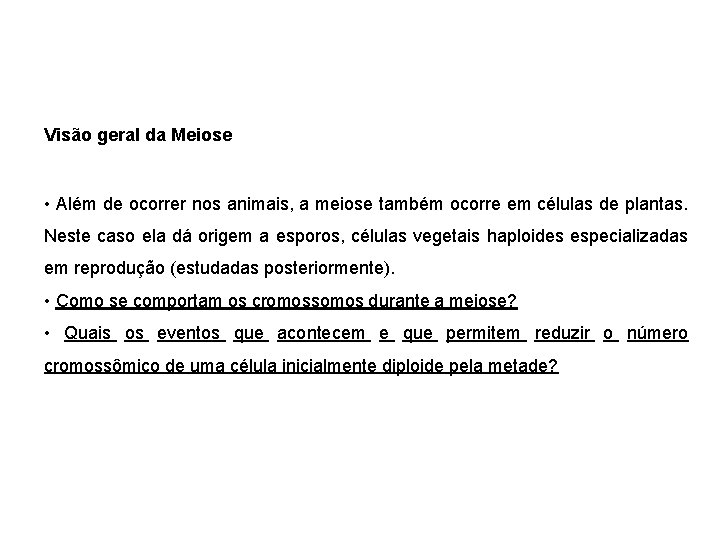 Visão geral da Meiose

• Além de ocorrer nos animais, a meiose também ocorre em células de plantas. Neste caso ela dá origem a esporos, células vegetais haploides especializadas em reprodução (estudadas posteriormente).

• Como se comportam os cromossomos durante a meiose?

• Quais os eventos que acontecem e que permitem reduzir o número cromossômico de uma célula inicialmente diploide pela metade?